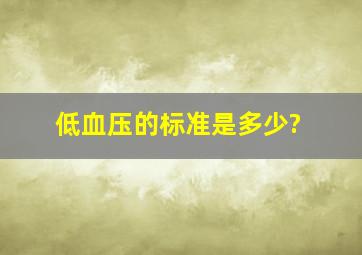 低血压的标准是多少?